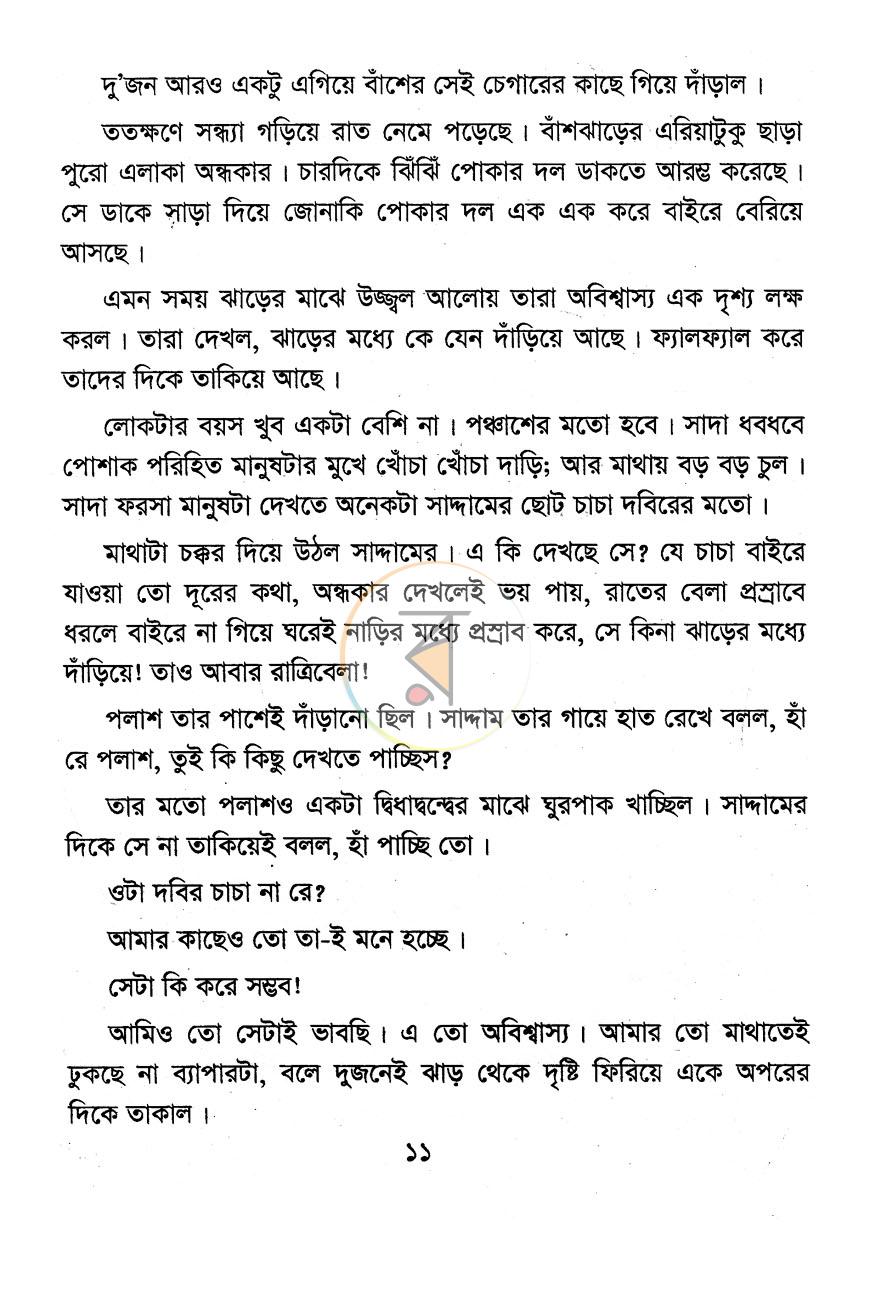 দু'জন আরও একটু এগিয়ে বাঁশের সেই চেগারের কাছে গিয়ে দাঁড়াল।

ততক্ষণে সন্ধ্যা গড়িয়ে রাত নেমে পড়েছে। বাঁশঝাড়ের এরিয়াটুকু ছাড়া পুরো এলাকা অন্ধকার। চারদিকে ঝিঁঝিঁ পোকার দল ডাকতে আরম্ভ করেছে। সে ডাকে সাড়া দিয়ে জোনাকি পোকার দল এক এক করে বাইরে বেরিয়ে আসছে।

এমন সময় ঝাড়ের মাঝে উজ্জ্বল আলোয় তারা অবিশ্বাস্য এক দৃশ্য লক্ষ করল। তারা দেখল, ঝাড়ের মধ্যে কে যেন দাঁড়িয়ে আছে। ফ্যালফ্যাল করে তাদের দিকে তাকিয়ে আছে।

লোকটার বয়স খুব একটা বেশি না। পঞ্চাশের মতো হবে। সাদা ধবধবে পোশাক পরিহিত মানুষটার মুখে খোঁচা খোঁচা দাড়ি; আর মাথায় বড় বড় চুল। সাদা ফরসা মানুষটা দেখতে অনেকটা সাদ্দামের ছোট চাচা দবিরের মতো।

মাথাটা চক্কর দিয়ে উঠল সাদ্দামের। এ কি দেখছে সে? যে চাচা বাইরে যাওয়া তো দূরের কথা, অন্ধকার দেখলেই ভয় পায়, রাতের বেলা প্রস্রাবে ধরলে বাইরে না গিয়ে ঘরেই নাড়ির মধ্যে প্রস্রাব করে, সে কিনা ঝাড়ের মধ্যে দাঁড়িয়ে! তাও আবার রাত্রিবেলা!

পলাশ তার পাশেই দাঁড়ানো ছিল। সাদ্দাম তার গায়ে হাত রেখে বলল, হাঁ রে পলাশ, তুই কি কিছু দেখতে পাচ্ছিস?

তার মতো পলাশও একটা দ্বিধাদ্বন্দ্বের মাঝে ঘুরপাক খাচ্ছিল। সাদ্দামের দিকে সে না তাকিয়েই বলল, হাঁ পাচ্ছি তো।

ওটা দবির চাচা না রে?

আমার কাছেও তো তা-ই মনে হচ্ছে।

সেটা কি করে সম্ভব!

আমিও তো সেটাই ভাবছি। এ তো অবিশ্বাস্য। আমার তো মাথাতেই ঢুকছে না ব্যাপারটা, বলে দুজনেই ঝাড় থেকে দৃষ্টি ফিরিয়ে একে অপরের দিকে তাকাল।

১১